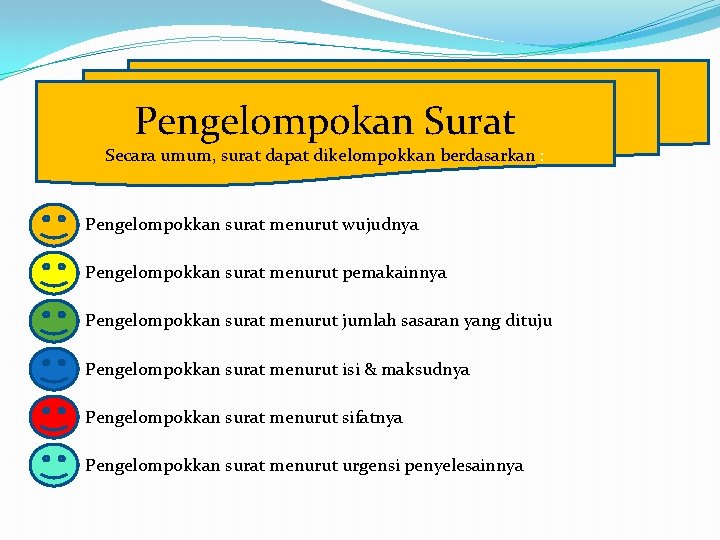 Pengelompokan Surat

Secara umum, surat dapat dikelompokkan berdasarkan :

Pengelompokkan surat menurut wujudnya

Pengelompokkan surat menurut pemakainnya

Pengelompokkan surat menurut jumlah sasaran yang dituju

Pengelompokkan surat menurut isi & maksudnya

Pengelompokkan surat menurut sifatnya

Pengelompokkan surat menurut urgensi penyelesainnya